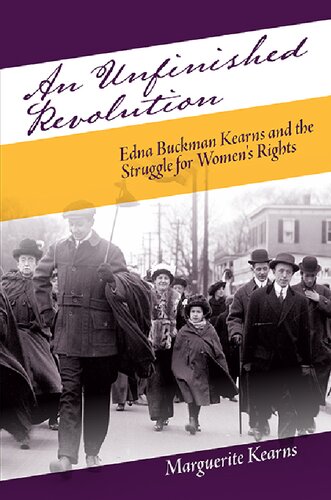 An Unfinished Revolution

Edna Buckman Kearns and the Struggle for Women's Rights

Marguerite Kearns